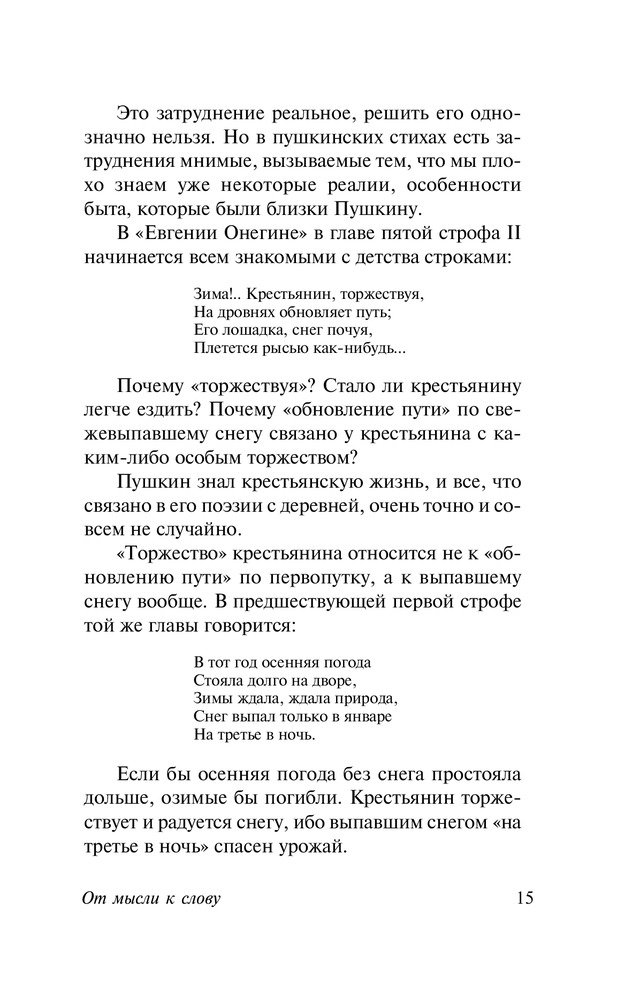 Это затруднение реальное, решить его однозначно нельзя. Но в пушкинских стихах есть затруднения мнимые, вызываемые тем, что мы плохо знаем уже некоторые реалии, особенности быта, которые были близки Пушкину.

В «Евгении Онегине» в главе пятой строфа II начинается всем знакомыми с детства строками:

Зима!.. Крестьянин, торжествуя,
На дровнях обновляет путь;
Его лошадка, снег почуя,
Плетется рысью как-нибудь...

Почему «торжествуя»? Стало ли крестьянину легче ездить? Почему «обновление пути» по свежевыпавшему снегу связано у крестьянина с каким-либо особым торжеством?

Пушкин знал крестьянскую жизнь, и все, что связано в его поэзии с деревней, очень точно и совсем не случайно.

«Торжество» крестьянина относится не к «обновлению пути» по первопутку, а к выпавшему снегу вообще. В предшествующей первой строфе той же главы говорится:

В тот год осенняя погода
Стояла долго на дворе,
Зимы ждала, ждала природа,
Снег выпал только в январе
На третье в ночь.

Если бы осенняя погода без снега простояла дольше, озимые бы погибли. Крестьянин торжествует и радуется снегу, ибо выпавшим снегом «на третье в ночь» спасен урожай.

От мысли к слову 15